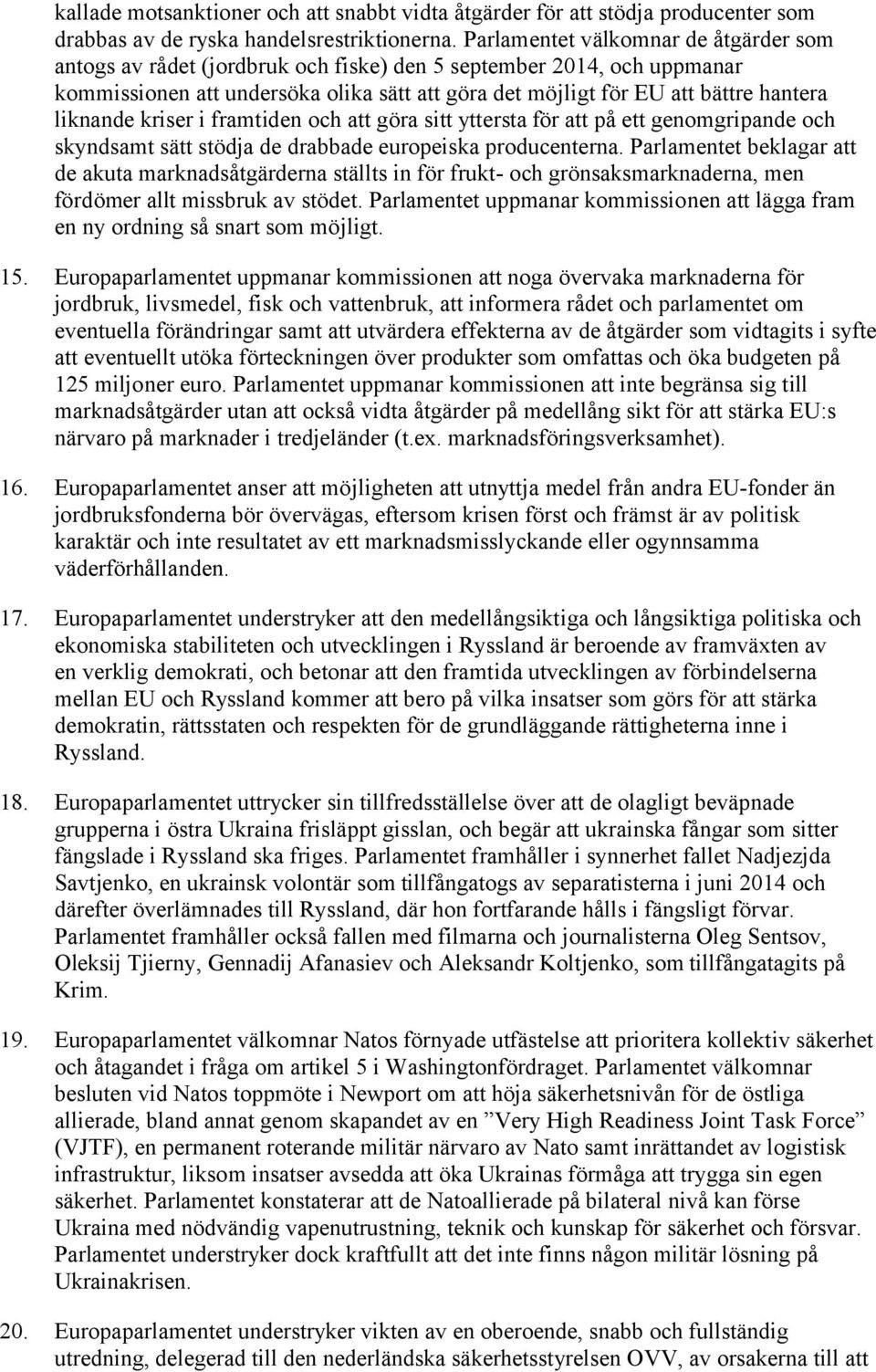 kallade motsanktioner och att snabbt vidta åtgärder för att stödja producenter som drabbas av de ryska handelsrestriktionerna. Parlamentet välkomnar de åtgärder som antogs av rådet (jordbruk och fiske) den 5 september 2014, och uppmanar kommissionen att undersöka olika sätt att göra det möjligt för EU att bättre hantera liknande kriser i framtiden och att göra sitt yttersta för att på ett genomgripande och skyndsamt sätt stödja de drabbade europeiska producenterna. Parlamentet beklagar att de akuta marknadsåtgärderna ställts in för frukt- och grönsaksmarknaderna, men fördömer allt missbruk av stödet. Parlamentet uppmanar kommissionen att lägga fram en ny ordning så snart som möjligt.

15. Europaparlamentet uppmanar kommissionen att noga övervaka marknaderna för jordbruk, livsmedel, fisk och vattenbruk, att informera rådet och parlamentet om eventuella förändringar samt att utvärdera effekterna av de åtgärder som vidtagits i syfte att eventuellt utöka förteckningen över produkter som omfattas och öka budgeten på 125 miljoner euro. Parlamentet uppmanar kommissionen att inte begränsa sig till marknadsåtgärder utan att också vidta åtgärder på medellång sikt för att stärka EU:s närvaro på marknader i tredjeländer (t.ex. marknadsföringsverksamhet).

16. Europaparlamentet anser att möjligheten att utnyttja medel från andra EU-fonder än jordbruksfonderna bör övervägas, eftersom krisen först och främst är av politisk karaktär och inte resultatet av ett marknadsmisslyckande eller ogynnsamma väderförhållanden.

17. Europaparlamentet understryker att den medellångsiktiga och långsiktiga politiska och ekonomiska stabiliteten och utvecklingen i Ryssland är beroende av framväxten av en verklig demokrati, och betonar att den framtida utvecklingen av förbindelserna mellan EU och Ryssland kommer att bero på vilka insatser som görs för att stärka demokratin, rättsstaten och respekten för de grundläggande rättigheterna inne i Ryssland.

18. Europaparlamentet uttrycker sin tillfredsställelse över att de olagligt beväpnade grupperna i östra Ukraina frisläppt gisslan, och begär att ukrainska fångar som sitter fängslade i Ryssland ska friges. Parlamentet framhåller i synnerhet fallet Nadjezjda Savtjenko, en ukrainsk volontär som tillfångatogs av separatisterna i juni 2014 och därefter överlämnades till Ryssland, där hon fortfarande hålls i fängsligt förvar. Parlamentet framhåller också fallen med filmarna och journalisterna Oleg Sentsov, Oleksij Tjierny, Gennadij Afanasiev och Aleksandr Koltjenko, som tillfångatagits på Krim.

19. Europaparlamentet välkomnar Natos förnyade utfästelse att prioritera kollektiv säkerhet och åtagandet i fråga om artikel 5 i Washingtonfördraget. Parlamentet välkomnar besluten vid Natos toppmöte i Newport om att höja säkerhetsnivån för de östliga allierade, bland annat genom skapandet av en ”Very High Readiness Joint Task Force” (VJTF), en permanent roterande militär närvaro av Nato samt inrättandet av logistisk infrastruktur, liksom insatser avsedda att öka Ukrainas förmåga att trygga sin egen säkerhet. Parlamentet konstaterar att de Natoallierade på bilateral nivå kan förse Ukraina med nödvändig vapenutrustning, teknik och kunskap för säkerhet och försvar. Parlamentet understryker dock kraftfullt att det inte finns någon militär lösning på Ukrainakrisen.

20. Europaparlamentet understryker vikten av en oberoende, snabb och fullständig utredning, delegerad till den nederländska säkerhetsstyrelsen OVV, av orsakerna till att